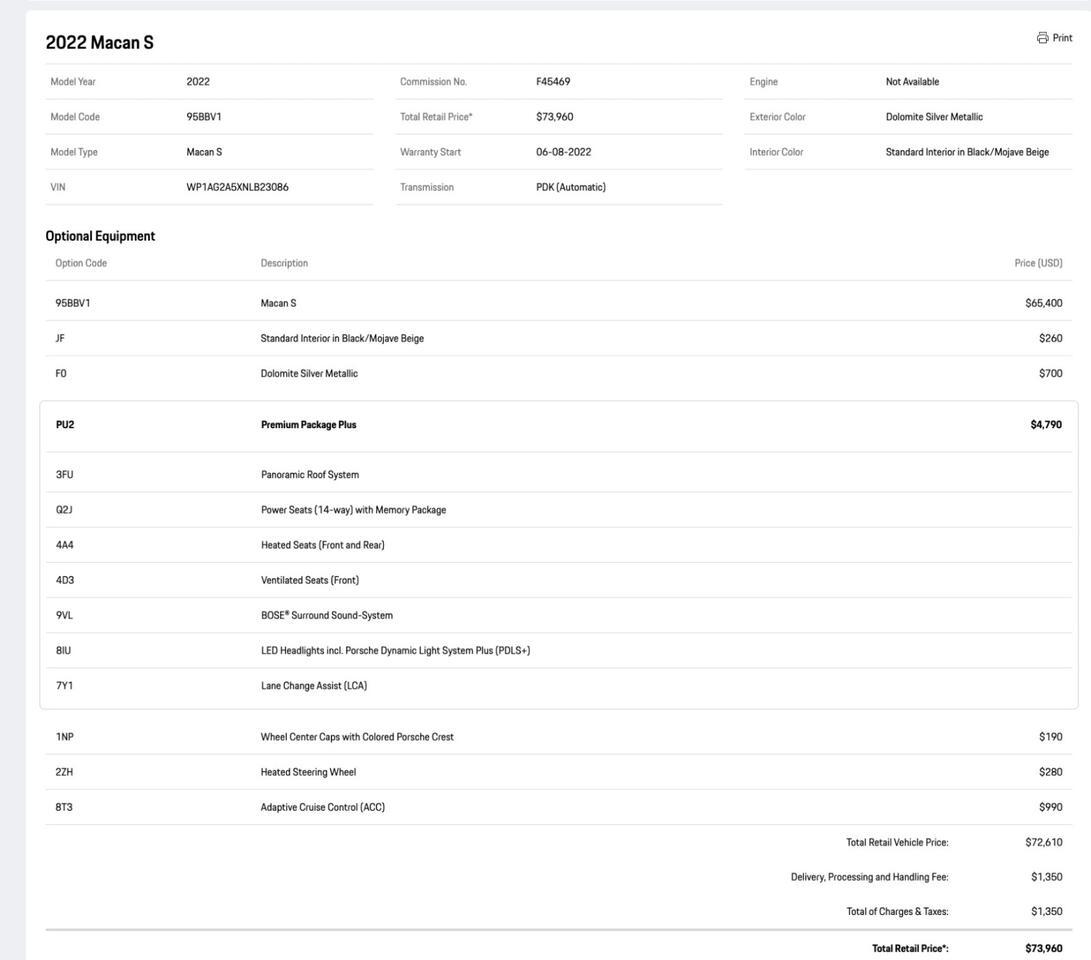 2022 Macan S

Print

| Model Year | 2022 |
|---|---|
| Model Code | 95BBV1 |
| Model Type | Macan S |
| VIN | WP1AG2A5XNLB23086 |

| Commission No. | F45469 |
|---|---|
| Total Retail Price* | $73,960 |
| Warranty Start | 06-08-2022 |
| Transmission | PDK (Automatic) |

| Engine | Not Available |
|---|---|
| Exterior Color | Dolomite Silver Metallic |
| Interior Color | Standard Interior in Black/Mojave Beige |

Optional Equipment

| Option Code | Description | Price (USD) |
|---|---|---|
| 95BBV1 | Macan S | $65,400 |
| JF | Standard Interior in Black/Mojave Beige | $260 |
| F0 | Dolomite Silver Metallic | $700 |
| PU2 | Premium Package Plus | $4,790 |
| 3FU | Panoramic Roof System | |
| Q2J | Power Seats (14-way) with Memory Package | |
| 4A4 | Heated Seats (Front and Rear) | |
| 4D3 | Ventilated Seats (Front) | |
| 9VL | BOSE® Surround Sound-System | |
| 8IU | LED Headlights incl. Porsche Dynamic Light System Plus (PDLS+) | |
| 7Y1 | Lane Change Assist (LCA) | |
| 1NP | Wheel Center Caps with Colored Porsche Crest | $190 |
| 2ZH | Heated Steering Wheel | $280 |
| 8T3 | Adaptive Cruise Control (ACC) | $990 |

Total Retail Vehicle Price: $72,610

Delivery, Processing and Handling Fee: $1,350

Total of Charges & Taxes: $1,350

Total Retail Price*: $73,960